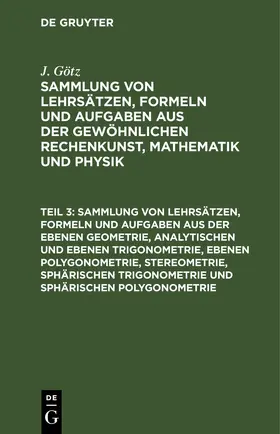 DE GRUYTER

J. Götz

SAMMLUNG VON LEHRSÄTZEN, FORMELN UND AUFGABEN AUS DER GEWÖHNLICHEN RECHENKUNST, MATHEMATIK UND PHYSIK

TEIL 3: SAMMLUNG VON LEHRSÄTZEN, FORMELN UND AUFGABEN AUS DER EBENEN GEOMETRIE, ANALYTISCHEN UND EBENEN TRIGONOMETRIE, EBENEN POLYGONOMETRIE, STEREOMETRIE, SPHÄRISCHEN TRIGONOMETRIE UND SPHÄRISCHEN POLYGONOMETRIE

DE
G